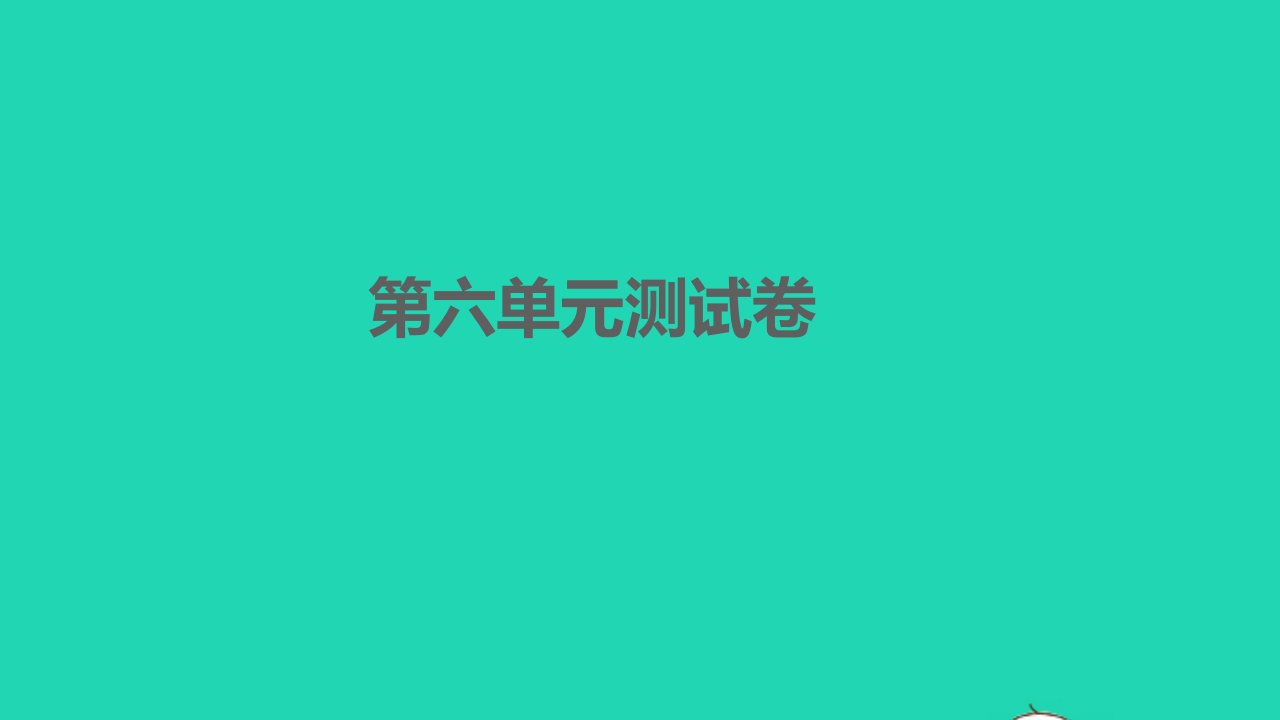 第六单元测试卷